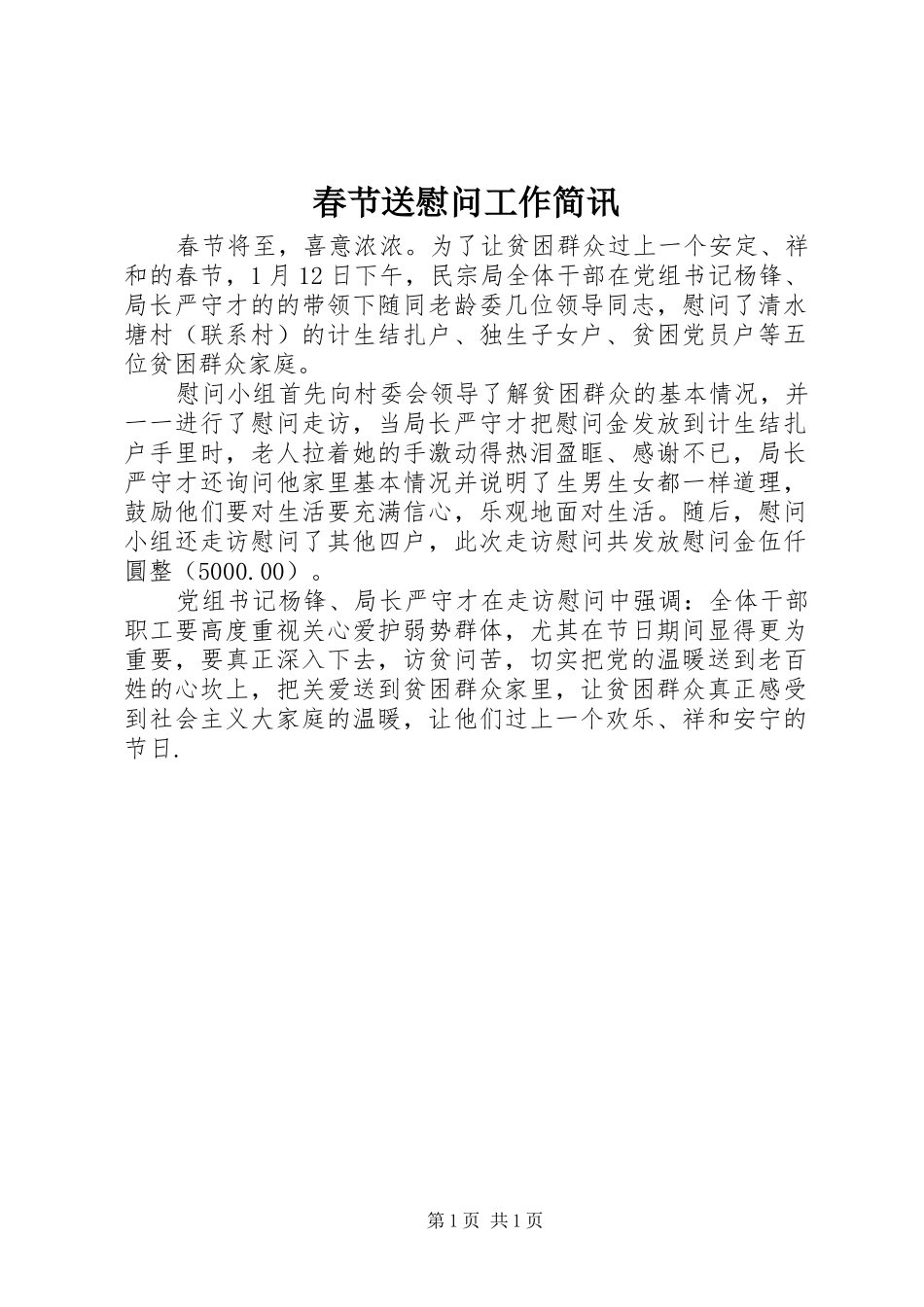 春节送慰问工作简讯

春节将至，喜意浓浓。为了让贫困群众过上一个安定、祥和的春节，1月12日下午，民宗局全体干部在党组书记杨锋、局长严守才的的带领下随同老龄委几位领导同志，慰问了清水塘村（联系村）的计生结扎户、独生子女户、贫困党员户等五位贫困群众家庭。

慰问小组首先向村委会领导了解贫困群众的基本情况，并一一进行了慰问走访，当局长严守才把慰问金发放到计生结扎户手里时，老人拉着她的手激动得热泪盈眶、感谢不已，局长严守才还询问他家里基本情况并说明了生男生女都一样道理，鼓励他们要对生活要充满信心，乐观地面对生活。随后，慰问小组还走访慰问了其他四户，此次走访慰问共发放慰问金伍仟圆整（5000.00）。

党组书记杨锋、局长严守才在走访慰问中强调：全体干部职工要高度重视关心爱护弱势群体，尤其在节日期间显得更为重要，要真正深入下去，访贫问苦，切实把党的温暖送到老百姓的心坎上，把关爱送到贫困群众家里，让贫困群众真正感受到社会主义大家庭的温暖，让他们过上一个欢乐、祥和安宁的节日.

第1页 共1页